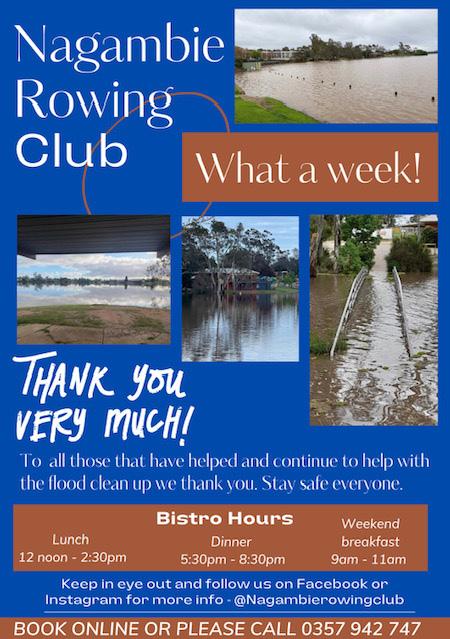 Nagambie
Rowing
Club

What a week!

THANK YOU
VERY MUCH!

To all those that have helped and continue to help with the flood clean up we thank you. Stay safe everyone.

Bistro Hours

Lunch
12 noon - 2:30pm

Dinner
5:30pm - 8:30pm

Weekend
breakfast
9am - 11am

Keep in eye out and follow us on Facebook or Instagram for more info - @Nagambierowingclub

BOOK ONLINE OR PLEASE CALL 0357 942 747